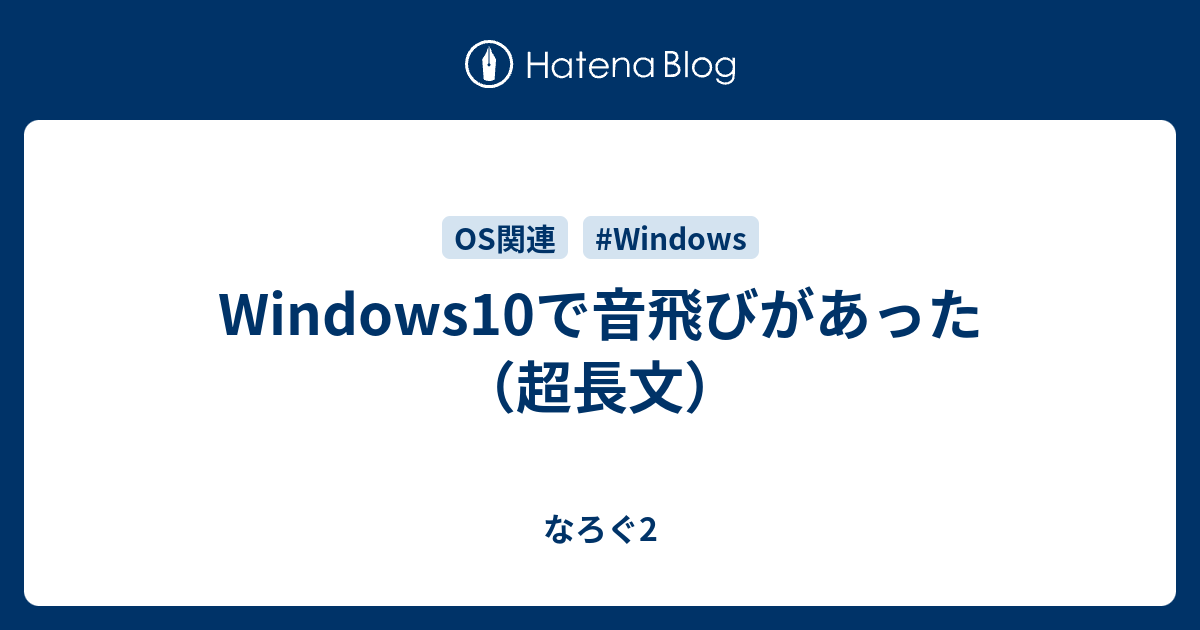 Hatena Blog

OS関連 #Windows

Windows10で音飛びがあった（超長文）

なろぐ2